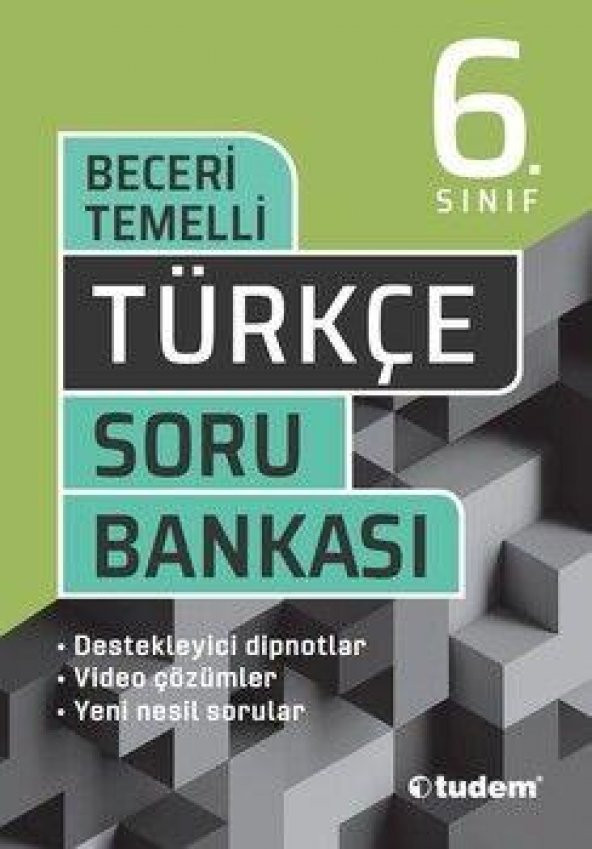 6.
SINIF

BECERİ
TEMELLİ

TÜRKÇE

SORU
BANKASI

• Destekleyici dipnotlar
• Video çözümler
• Yeni nesil sorular

tudem